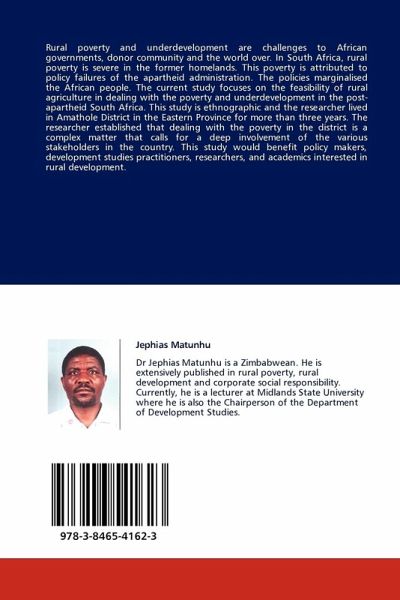 Rural poverty and underdevelopment are challenges to African governments, donor community and the world over. In South Africa, rural poverty is severe in the former homelands. This poverty is attributed to policy failures of the apartheid administration. The policies marginalised the African people. The current study focuses on the feasibility of rural agriculture in dealing with the poverty and underdevelopment in the post-apartheid South Africa. This study is ethnographic and the researcher lived in Amathole District in the Eastern Province for more than three years. The researcher established that dealing with the poverty in the district is a complex matter that calls for a deep involvement of the various stakeholders in the country. This study would benefit policy makers, development studies practitioners, researchers, and academics interested in rural development.

Jephias Matunhu

Dr Jephias Matunhu is a Zimbabwean. He is extensively published in rural poverty, rural development and corporate social responsibility. Currently, he is a lecturer at Midlands State University where he is also the Chairperson of the Department of Development Studies.

978-3-8465-4162-3